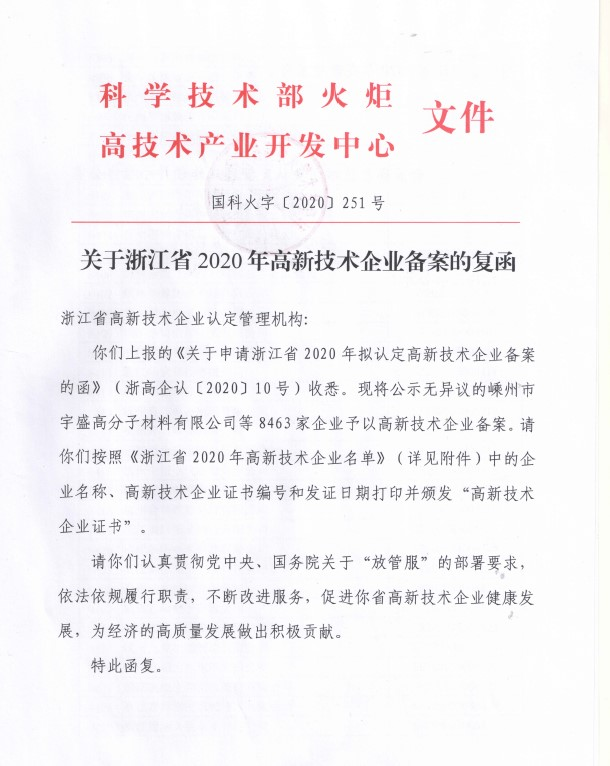 科学技术部火炬
高技术产业开发中心 文件

国科火字〔2020〕251号

关于浙江省2020年高新技术企业备案的复函

浙江省高新技术企业认定管理机构：

你们上报的《关于申请浙江省2020年拟认定高新技术企业备案的函》（浙高企认〔2020〕10号）收悉。现将公示无异议的嵊州市宇盛高分子材料有限公司等8463家企业予以高新技术企业备案。请你们按照《浙江省2020年高新技术企业名单》（详见附件）中的企业名称、高新技术企业证书编号和发证日期打印并颁发“高新技术企业证书”。

请你们认真贯彻党中央、国务院关于“放管服”的部署要求，依法依规履行职责，不断改进服务，促进你省高新技术企业健康发展，为经济的高质量发展做出积极贡献。

特此函复。